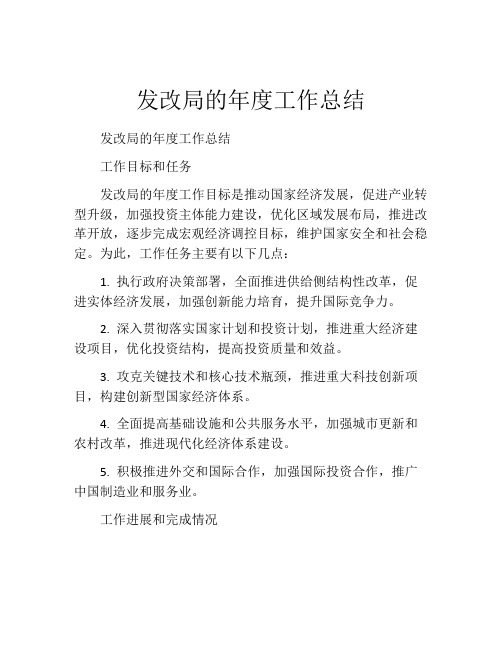 发改局的年度工作总结

发改局的年度工作总结

工作目标和任务

发改局的年度工作目标是推动国家经济发展，促进产业转型升级，加强投资主体能力建设，优化区域发展布局，推进改革开放，逐步完成宏观经济调控目标，维护国家安全和社会稳定。为此，工作任务主要有以下几点：

1. 执行政府决策部署，全面推进供给侧结构性改革，促进实体经济发展，加强创新能力培育，提升国际竞争力。

2. 深入贯彻落实国家计划和投资计划，推进重大经济建设项目，优化投资结构，提高投资质量和效益。

3. 攻克关键技术和核心技术瓶颈，推进重大科技创新项目，构建创新型国家经济体系。

4. 全面提高基础设施和公共服务水平，加强城市更新和农村改革，推进现代化经济体系建设。

5. 积极推进外交和国际合作，加强国际投资合作，推广中国制造业和服务业。

工作进展和完成情况